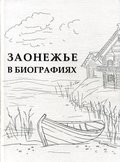 ЗАОНЕЖЬЕ
В БИОГРАФИЯХ